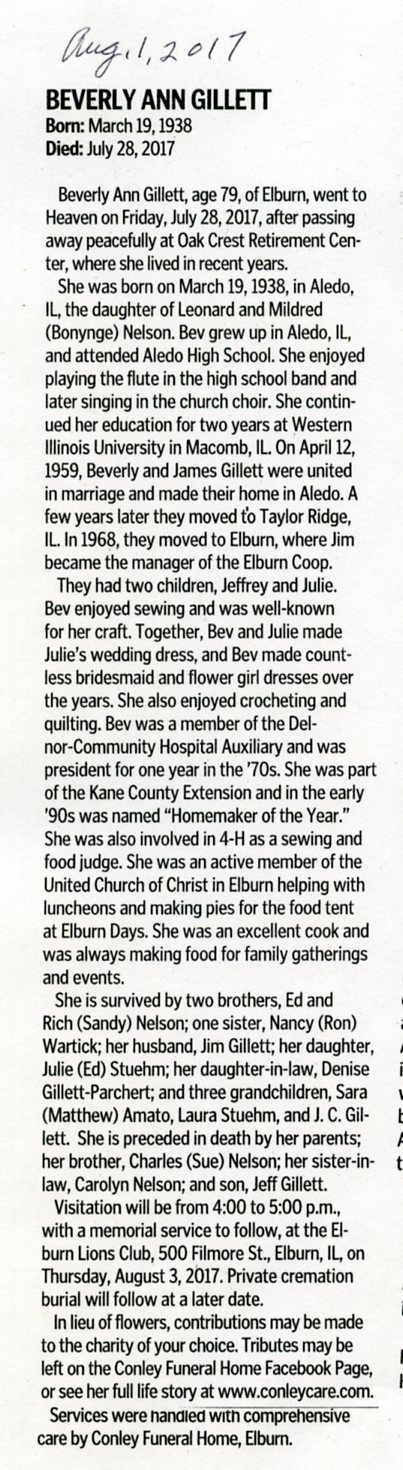 Aug. 1, 2017

BEVERLY ANN GILLETT
Born: March 19, 1938
Died: July 28, 2017

Beverly Ann Gillett, age 79, of Elburn, went to Heaven on Friday, July 28, 2017, after passing away peacefully at Oak Crest Retirement Center, where she lived in recent years.

She was born on March 19, 1938, in Aledo, IL, the daughter of Leonard and Mildred (Bonynge) Nelson. Bev grew up in Aledo, IL, and attended Aledo High School. She enjoyed playing the flute in the high school band and later singing in the church choir. She continued her education for two years at Western Illinois University in Macomb, IL. On April 12, 1959, Beverly and James Gillett were united in marriage and made their home in Aledo. A few years later they moved to Taylor Ridge, IL. In 1968, they moved to Elburn, where Jim became the manager of the Elburn Coop.

They had two children, Jeffrey and Julie. Bev enjoyed sewing and was well-known for her craft. Together, Bev and Julie made Julie's wedding dress, and Bev made countless bridesmaid and flower girl dresses over the years. She also enjoyed crocheting and quilting. Bev was a member of the Delnor-Community Hospital Auxiliary and was president for one year in the '70s. She was part of the Kane County Extension and in the early '90s was named "Homemaker of the Year." She was also involved in 4-H as a sewing and food judge. She was an active member of the United Church of Christ in Elburn helping with luncheons and making pies for the food tent at Elburn Days. She was an excellent cook and was always making food for family gatherings and events.

She is survived by two brothers, Ed and Rich (Sandy) Nelson; one sister, Nancy (Ron) Wartick; her husband, Jim Gillett; her daughter, Julie (Ed) Stuehm; her daughter-in-law, Denise Gillett-Parchert; and three grandchildren, Sara (Matthew) Amato, Laura Stuehm, and J. C. Gillett. She is preceded in death by her parents; her brother, Charles (Sue) Nelson; her sister-in-law, Carolyn Nelson; and son, Jeff Gillett.

Visitation will be from 4:00 to 5:00 p.m., with a memorial service to follow, at the Elburn Lions Club, 500 Filmore St., Elburn, IL, on Thursday, August 3, 2017. Private cremation burial will follow at a later date.

In lieu of flowers, contributions may be made to the charity of your choice. Tributes may be left on the Conley Funeral Home Facebook Page, or see her full life story at www.conleycare.com.

Services were handled with comprehensive care by Conley Funeral Home, Elburn.